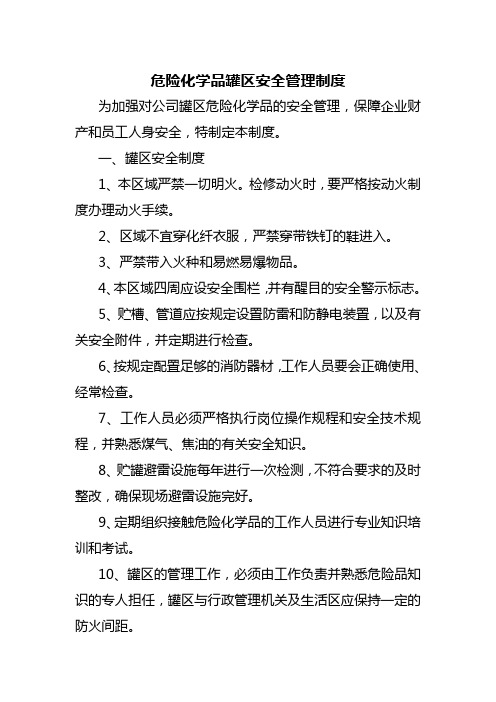 危险化学品罐区安全管理制度

为加强对公司罐区危险化学品的安全管理，保障企业财产和员工人身安全，特制定本制度。

一、罐区安全制度

1、本区域严禁一切明火。检修动火时，要严格按动火制度办理动火手续。

2、区域不宜穿化纤衣服，严禁穿带铁钉的鞋进入。

3、严禁带入火种和易燃易爆物品。

4、本区域四周应设安全围栏，并有醒目的安全警示标志。

5、贮槽、管道应按规定设置防雷和防静电装置，以及有关安全附件，并定期进行检查。

6、按规定配置足够的消防器材，工作人员要会正确使用、经常检查。

7、工作人员必须严格执行岗位操作规程和安全技术规程，并熟悉煤气、焦油的有关安全知识。

8、贮罐避雷设施每年进行一次检测，不符合要求的及时整改，确保现场避雷设施完好。

9、定期组织接触危险化学品的工作人员进行专业知识培训和考试。

10、罐区的管理工作，必须由工作负责并熟悉危险品知识的专人担任，罐区与行政管理机关及生活区应保持一定的防火间距。